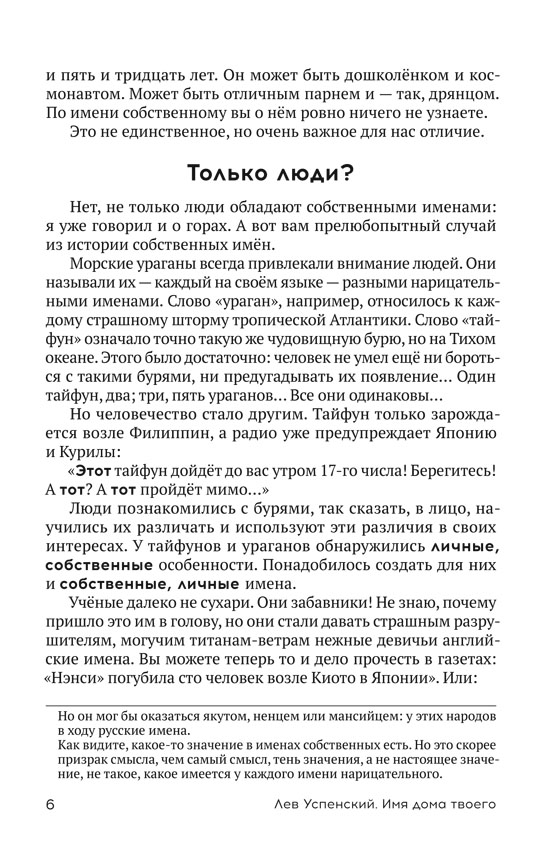 и пять и тридцать лет. Он может быть дошколёнком и космонавтом. Может быть отличным парнем и — так, дрянцом. По имени собственному вы о нём ровно ничего не узнаете.

Это не единственное, но очень важное для нас отличие.

Только люди?

Нет, не только люди обладают собственными именами: я уже говорил и о горах. А вот вам прелюбопытный случай из истории собственных имён.

Морские ураганы всегда привлекали внимание людей. Они называли их — каждый на своём языке — разными нарицательными именами. Слово «ураган», например, относилось к каждому страшному шторму тропической Атлантики. Слово «тайфун» означало точно такую же чудовищную бурю, но на Тихом океане. Этого было достаточно: человек не умел ещё ни бороться с такими бурями, ни предугадывать их появление... Один тайфун, два; три, пять ураганов... Все они одинаковы...

Но человечество стало другим. Тайфун только зарождается возле Филиппин, а радио уже предупреждает Японию и Курилы:

«Этот тайфун дойдёт до вас утром 17-го числа! Берегитесь! А тот? А тот пройдёт мимо...»

Люди познакомились с бурями, так сказать, в лицо, научились их различать и используют эти различия в своих интересах. У тайфунов и ураганов обнаружились личные, собственные особенности. Понадобилось создать для них и собственные, личные имена.

Учёные далеко не сухари. Они забавники! Не знаю, почему пришло это им в голову, но они стали давать страшным разрушителям, могучим титанам-ветрам нежные девичьи английские имена. Вы можете теперь то и дело прочесть в газетах: «Нэнси» погубила сто человек возле Киото в Японии». Или:

Но он мог бы оказаться якутом, ненцем или мансийцем: у этих народов в ходу русские имена.
Как видите, какое-то значение в именах собственных есть. Но это скорее призрак смысла, чем самый смысл, тень значения, а не настоящее значение, не такое, какое имеется у каждого имени нарицательного.

6 Лев Успенский. Имя дома твоего